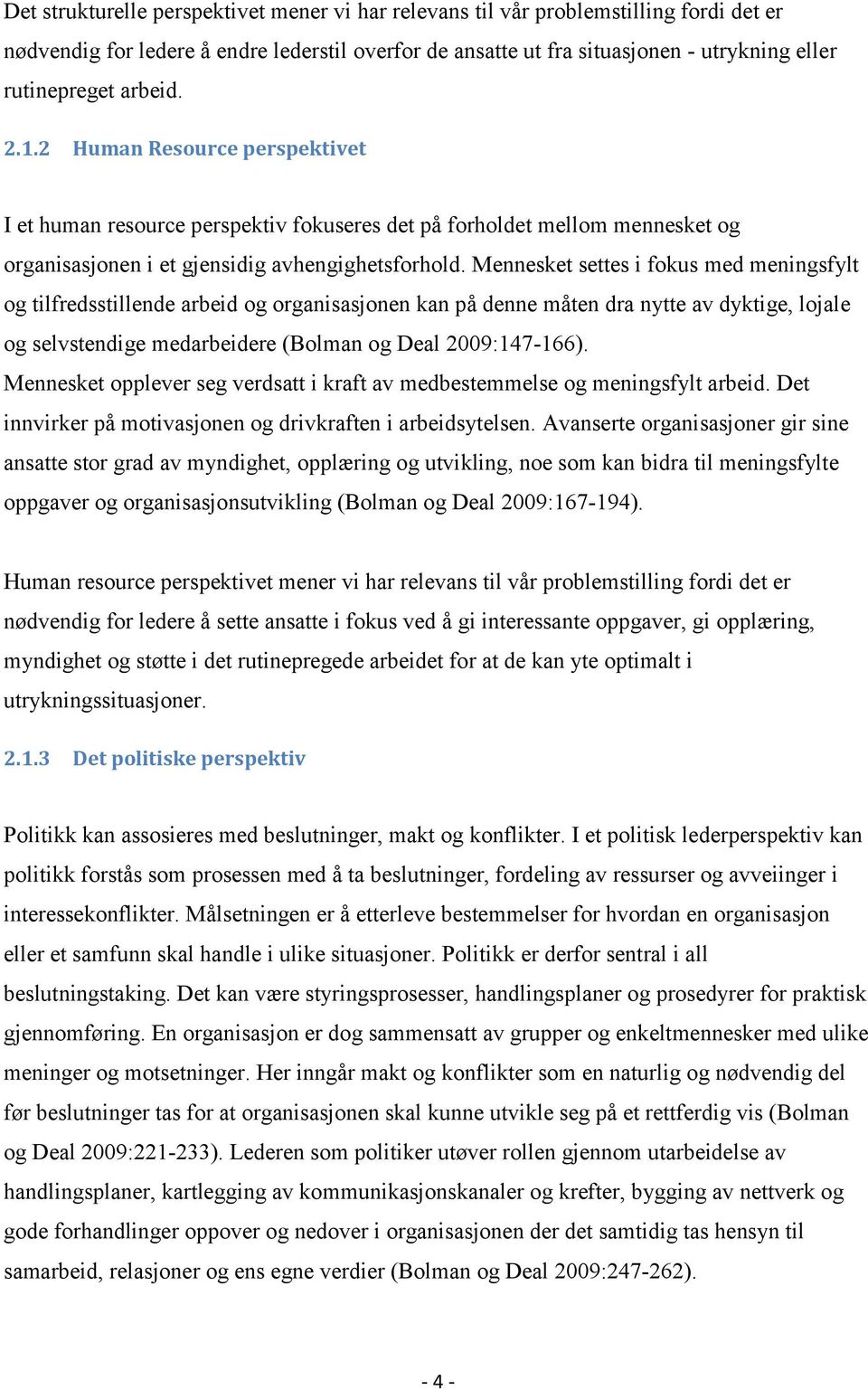 Det strukturelle perspektivet mener vi har relevans til vår problemstilling fordi det er nødvendig for ledere å endre lederstil overfor de ansatte ut fra situasjonen - utrykning eller rutinepreget arbeid.

2.1.2 Human Resource perspektivet

I et human resource perspektiv fokuseres det på forholdet mellom mennesket og organisasjonen i et gjensidig avhengighetsforhold. Mennesket settes i fokus med meningsfylt og tilfredsstillende arbeid og organisasjonen kan på denne måten dra nytte av dyktige, lojale og selvstendige medarbeidere (Bolman og Deal 2009:147-166).
Mennesket opplever seg verdsatt i kraft av medbestemmelse og meningsfylt arbeid. Det innvirker på motivasjonen og drivkraften i arbeidsytelsen. Avanserte organisasjoner gir sine ansatte stor grad av myndighet, opplæring og utvikling, noe som kan bidra til meningsfylte oppgaver og organisasjonsutvikling (Bolman og Deal 2009:167-194).

Human resource perspektivet mener vi har relevans til vår problemstilling fordi det er nødvendig for ledere å sette ansatte i fokus ved å gi interessante oppgaver, gi opplæring, myndighet og støtte i det rutinepregede arbeidet for at de kan yte optimalt i utrykningssituasjoner.

2.1.3 Det politiske perspektiv

Politikk kan assosieres med beslutninger, makt og konflikter. I et politisk lederperspektiv kan politikk forstås som prosessen med å ta beslutninger, fordeling av ressurser og avveiinger i interessekonflikter. Målsetningen er å etterleve bestemmelser for hvordan en organisasjon eller et samfunn skal handle i ulike situasjoner. Politikk er derfor sentral i all beslutningstaking. Det kan være styringsprosesser, handlingsplaner og prosedyrer for praktisk gjennomføring. En organisasjon er dog sammensatt av grupper og enkeltmennesker med ulike meninger og motsetninger. Her inngår makt og konflikter som en naturlig og nødvendig del før beslutninger tas for at organisasjonen skal kunne utvikle seg på et rettferdig vis (Bolman og Deal 2009:221-233). Lederen som politiker utøver rollen gjennom utarbeidelse av handlingsplaner, kartlegging av kommunikasjonskanaler og krefter, bygging av nettverk og gode forhandlinger oppover og nedover i organisasjonen der det samtidig tas hensyn til samarbeid, relasjoner og ens egne verdier (Bolman og Deal 2009:247-262).

- 4 -